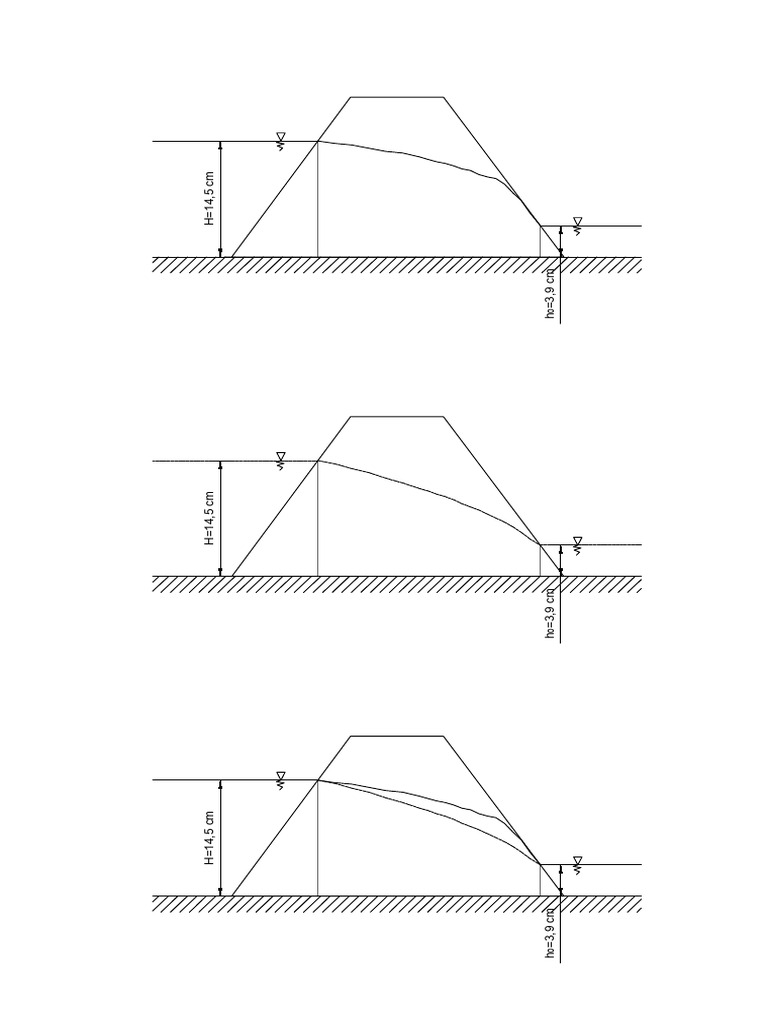 H=14,5 cm

ho=3,9 cm

H=14,5 cm

ho=3,9 cm

H=14,5 cm

ho=3,9 cm